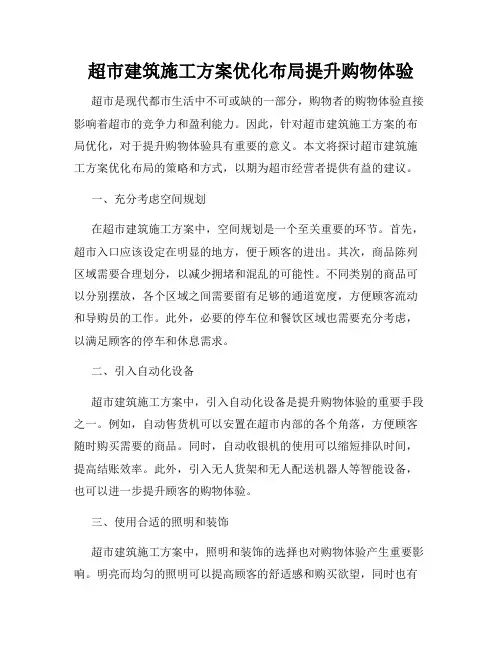 超市建筑施工方案优化布局提升购物体验

超市是现代都市生活中不可或缺的一部分，购物者的购物体验直接影响着超市的竞争力和盈利能力。因此，针对超市建筑施工方案的布局优化，对于提升购物体验具有重要的意义。本文将探讨超市建筑施工方案优化布局的策略和方式，以期为超市经营者提供有益的建议。

一、充分考虑空间规划

在超市建筑施工方案中，空间规划是一个至关重要的环节。首先，超市入口应该设定在明显的地方，便于顾客的进出。其次，商品陈列区域需要合理划分，以减少拥堵和混乱的可能性。不同类别的商品可以分别摆放，各个区域之间需要留有足够的通道宽度，方便顾客流动和导购员的工作。此外，必要的停车位和餐饮区域也需要充分考虑，以满足顾客的停车和休息需求。

二、引入自动化设备

超市建筑施工方案中，引入自动化设备是提升购物体验的重要手段之一。例如，自动售货机可以安置在超市内部的各个角落，方便顾客随时购买需要的商品。同时，自动收银机的使用可以缩短排队时间，提高结账效率。此外，引入无人货架和无人配送机器人等智能设备，也可以进一步提升顾客的购物体验。

三、使用合适的照明和装饰

超市建筑施工方案中，照明和装饰的选择也对购物体验产生重要影响。明亮而均匀的照明可以提高顾客的舒适感和购买欲望，同时也有